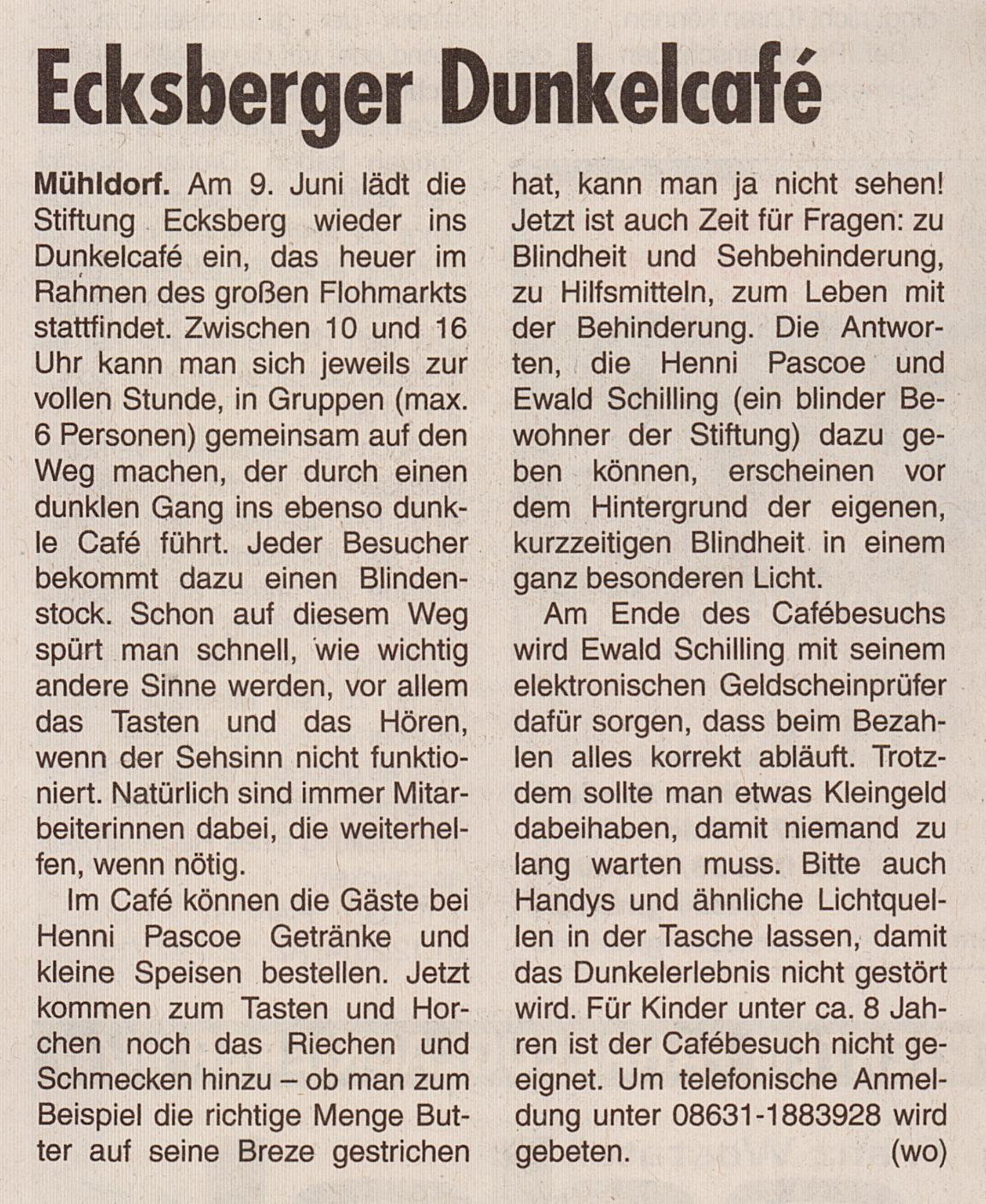 Ecksberger Dunkelcafé

Mühldorf. Am 9. Juni lädt die Stiftung Ecksberg wieder ins Dunkelcafé ein, das heuer im Rahmen des großen Flohmarkts stattfindet. Zwischen 10 und 16 Uhr kann man sich jeweils zur vollen Stunde, in Gruppen (max. 6 Personen) gemeinsam auf den Weg machen, der durch einen dunklen Gang ins ebenso dunkle Café führt. Jeder Besucher bekommt dazu einen Blindenstock. Schon auf diesem Weg spürt man schnell, wie wichtig andere Sinne werden, vor allem das Tasten und das Hören, wenn der Sehsinn nicht funktioniert. Natürlich sind immer Mitarbeiterinnen dabei, die weiterhelfen, wenn nötig.

Im Café können die Gäste bei Henni Pascoe Getränke und kleine Speisen bestellen. Jetzt kommen zum Tasten und Horchen noch das Riechen und Schmecken hinzu – ob man zum Beispiel die richtige Menge Butter auf seine Breze gestrichen hat, kann man ja nicht sehen! Jetzt ist auch Zeit für Fragen: zu Blindheit und Sehbehinderung, zu Hilfsmitteln, zum Leben mit der Behinderung. Die Antworten, die Henni Pascoe und Ewald Schilling (ein blinder Bewohner der Stiftung) dazu geben können, erscheinen vor dem Hintergrund der eigenen, kurzzeitigen Blindheit in einem ganz besonderen Licht.

Am Ende des Cafébesuchs wird Ewald Schilling mit seinem elektronischen Geldscheinprüfer dafür sorgen, dass beim Bezahlen alles korrekt abläuft. Trotzdem sollte man etwas Kleingeld dabeihaben, damit niemand zu lang warten muss. Bitte auch Handys und ähnliche Lichtquellen in der Tasche lassen, damit das Dunkelerlebnis nicht gestört wird. Für Kinder unter ca. 8 Jahren ist der Cafébesuch nicht geeignet. Um telefonische Anmeldung unter 08631-1883928 wird gebeten. (wo)